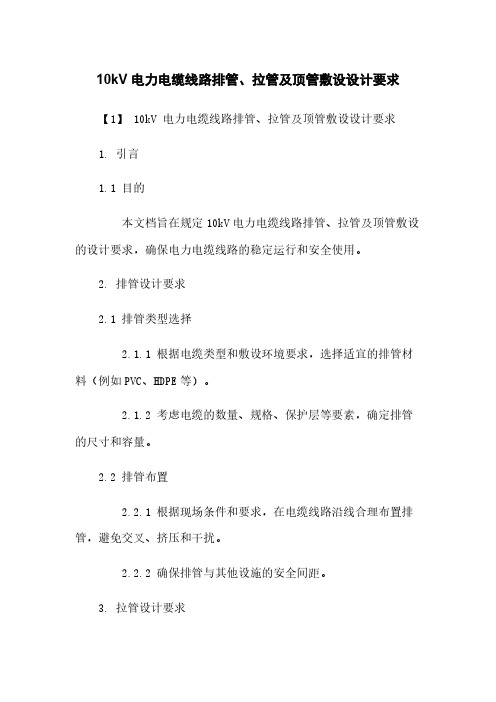 10kV 电力电缆线路排管、拉管及顶管敷设设计要求

【1】 10kV 电力电缆线路排管、拉管及顶管敷设设计要求

1. 引言

1.1 目的

本文档旨在规定 10kV 电力电缆线路排管、拉管及顶管敷设的设计要求，确保电力电缆线路的稳定运行和安全使用。

2. 排管设计要求

2.1 排管类型选择

2.1.1 根据电缆类型和敷设环境要求，选择适宜的排管材料（例如 PVC、HDPE 等）。

2.1.2 考虑电缆的数量、规格、保护层等要素，确定排管的尺寸和容量。

2.2 排管布置

2.2.1 根据现场条件和要求，在电缆线路沿线合理布置排管，避免交叉、挤压和干扰。

2.2.2 确保排管与其他设施的安全间距。

3. 拉管设计要求